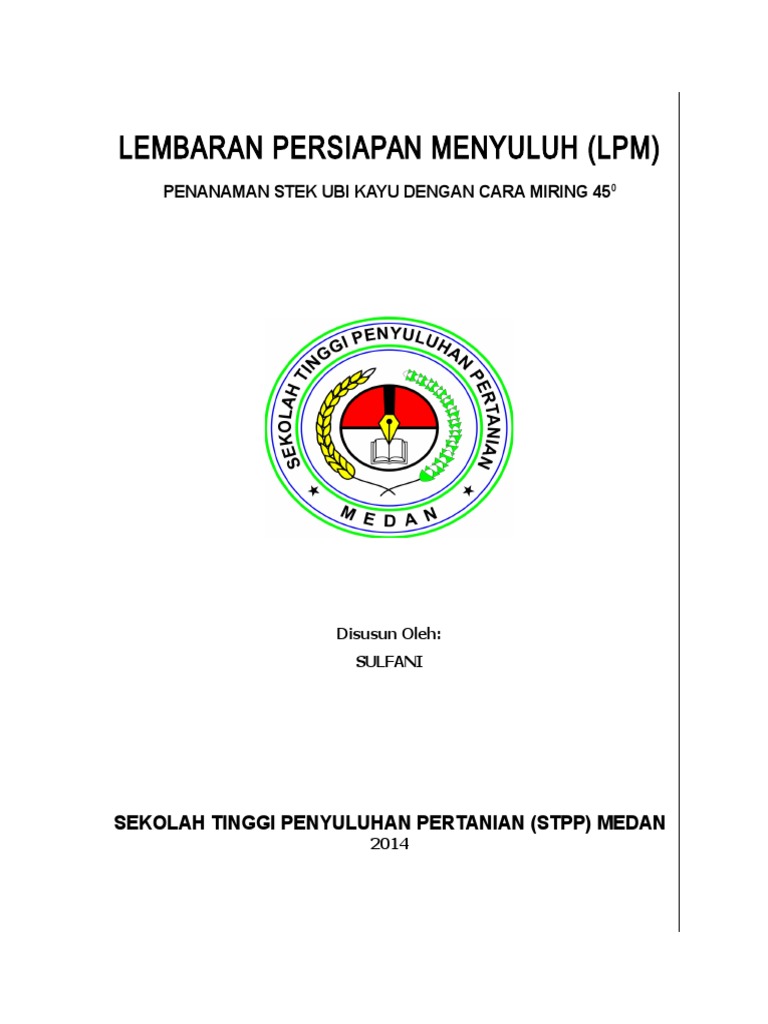 LEMBARAN PERSIAPAN MENYULUH (LPM)

PENANAMAN STEK UBI KAYU DENGAN CARA MIRING $45^0$

SEKOLAH TINGGI PENYULUHAN PERTANIAN
MEDAN

Disusun Oleh:

SULFANI

SEKOLAH TINGGI PENYULUHAN PERTANIAN (STPP) MEDAN
2014